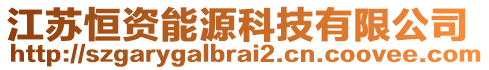 江苏恒资能源科技有限公司
http://szgarygalbrai2.cn.coovee.com